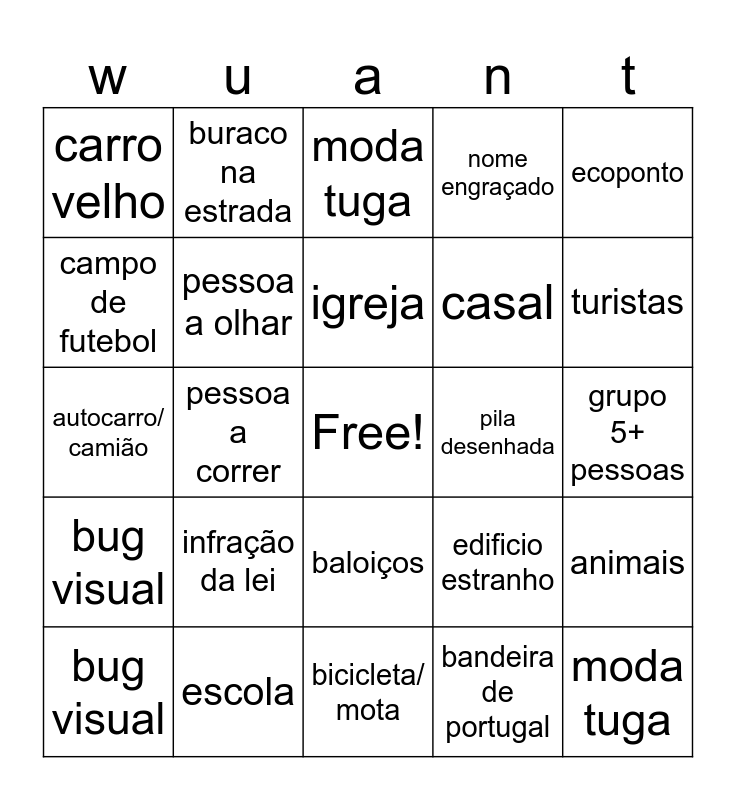 | w | u | a | n | t |
|---|---|---|---|---|
| carro velho | buraco na estrada | moda tuga | nome engraçado | ecoponto |
| campo de futebol | pessoa a olhar | igreja | casal | turistas |
| autocarro/ camião | pessoa a correr | Free! | pila desenhada | grupo 5+ pessoas |
| bug visual | infração da lei | baloiços | edificio estranho | animais |
| bug visual | escola | bicicleta/ mota | bandeira de portugal | moda tuga |